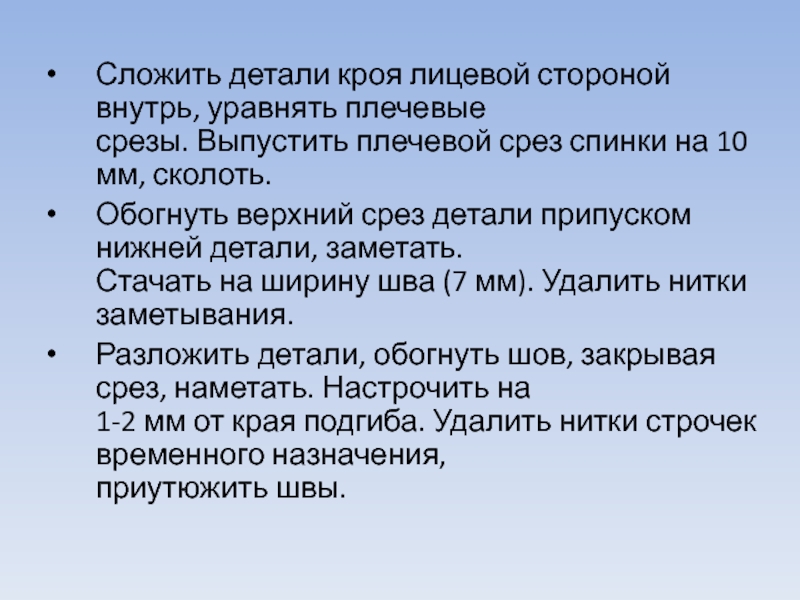 • Сложить детали кроя лицевой стороной внутрь, уравнять плечевые срезы. Выпустить плечевой срез спинки на 10 мм, сколоть.

• Обогнуть верхний срез детали припуском нижней детали, заметать. Стачать на ширину шва (7 мм). Удалить нитки заметывания.

• Разложить детали, обогнуть шов, закрывая срез, наметать. Настрочить на 1-2 мм от края подгиба. Удалить нитки строчек временного назначения, приутюжить швы.